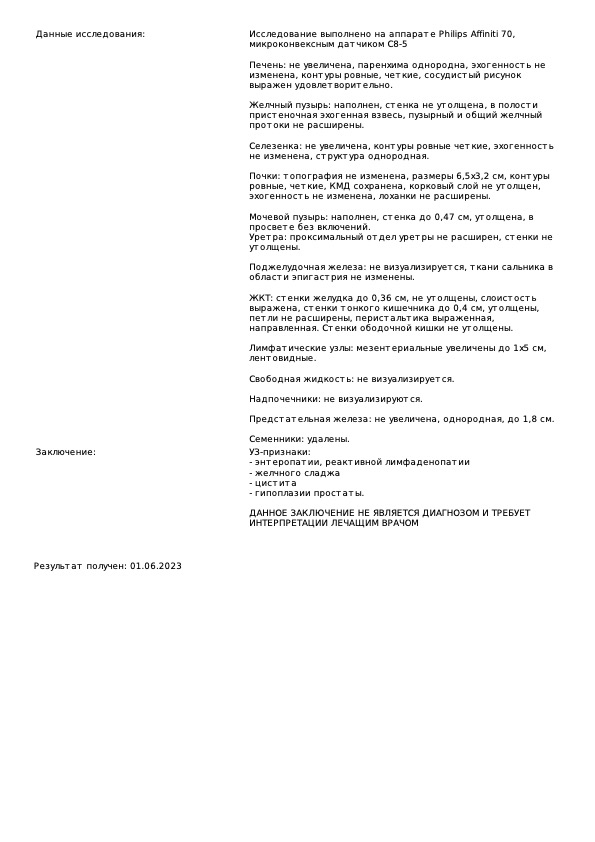 Данные исследования:

Исследование выполнено на аппарате Philips Affiniti 70, микроконвексным датчиком C8-5

Печень: не увеличена, паренхима однородна, эхогенность не изменена, контуры ровные, четкие, сосудистый рисунок выражен удовлетворительно.

Желчный пузырь: наполнен, стенка не утолщена, в полости пристеночная эхогенная взвесь, пузырный и общий желчный протоки не расширены.

Селезенка: не увеличена, контуры ровные четкие, эхогенность не изменена, структура однородная.

Почки: топография не изменена, размеры 6,5х3,2 см, контуры ровные, четкие, КМД сохранена, корковый слой не утолщен, эхогенность не изменена, лоханки не расширены.

Мочевой пузырь: наполнен, стенка до 0,47 см, утолщена, в просвете без включений.
Уретра: проксимальный отдел уретры не расширен, стенки не утолщены.

Поджелудочная железа: не визуализируется, ткани сальника в области эпигастрия не изменены.

ЖКТ: стенки желудка до 0,36 см, не утолщены, слоистость выражена, стенки тонкого кишечника до 0,4 см, утолщены, петли не расширены, перистальтика выраженная, направленная. Стенки ободочной кишки не утолщены.

Лимфатические узлы: мезентериальные увеличены до 1х5 см, лентовидные.

Свободная жидкость: не визуализируется.

Надпочечники: не визуализируются.

Предстательная железа: не увеличена, однородная, до 1,8 см.

Семенники: удалены.

Заключение:

УЗ-признаки:
- энтеропатии, реактивной лимфаденопатии
- желчного сладжа
- цистита
- гипоплазии простаты.

ДАННОЕ ЗАКЛЮЧЕНИЕ НЕ ЯВЛЯЕТСЯ ДИАГНОЗОМ И ТРЕБУЕТ ИНТЕРПРЕТАЦИИ ЛЕЧАЩИМ ВРАЧОМ

Результат получен: 01.06.2023